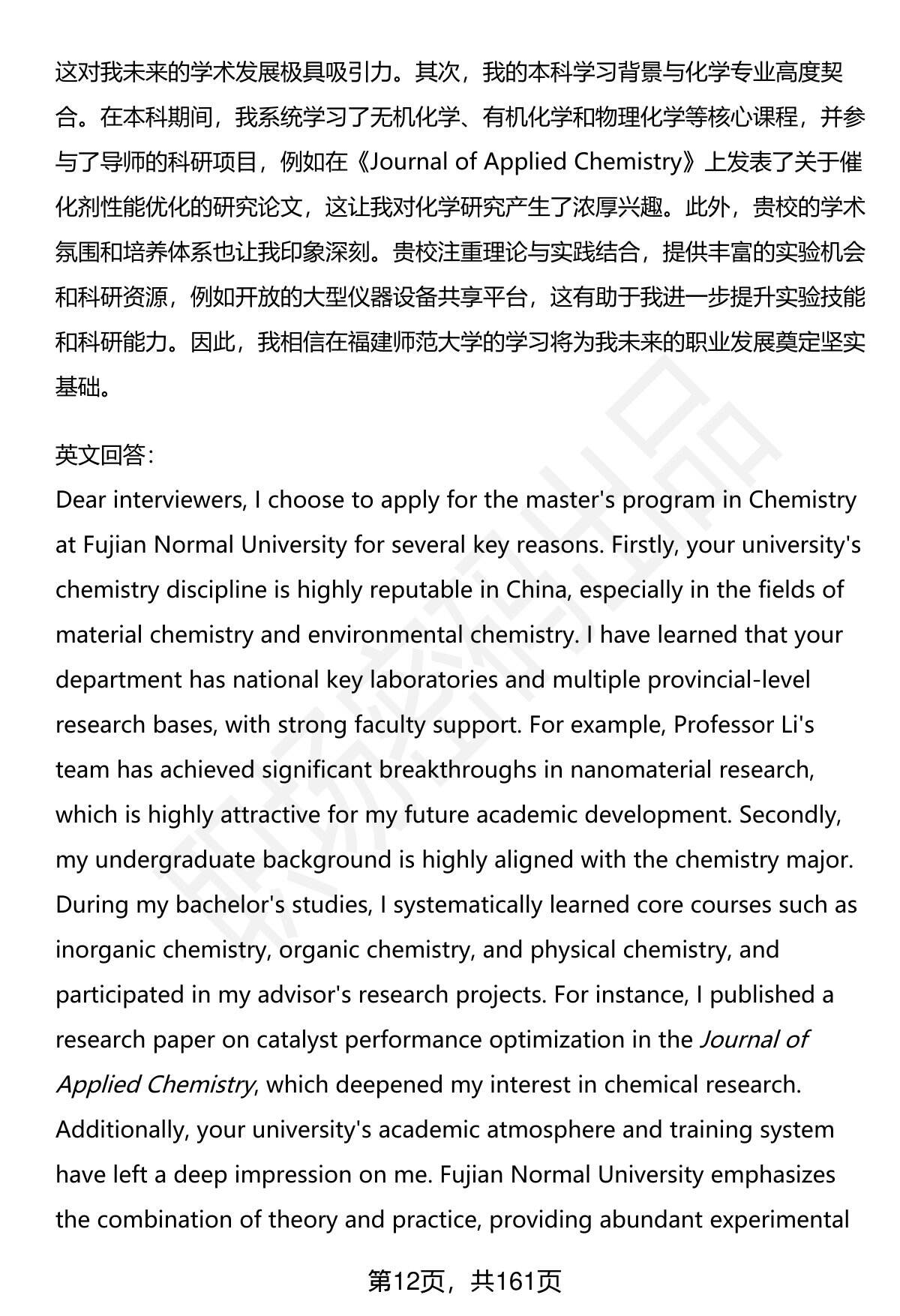 这对我未来的学术发展极具吸引力。其次，我的本科学习背景与化学专业高度契合。在本科期间，我系统学习了无机化学、有机化学和物理化学等核心课程，并参与了导师的科研项目，例如在《Journal of Applied Chemistry》上发表了关于催化剂性能优化的研究论文，这让我对化学研究产生了浓厚兴趣。此外，贵校的学术氛围和培养体系也让我印象深刻。贵校注重理论与实践结合，提供丰富的实验机会和科研资源，例如开放的大型仪器设备共享平台，这有助于我进一步提升实验技能和科研能力。因此，我相信在福建师范大学的学习将为我未来的职业发展奠定坚实基础。

英文回答:
Dear interviewers, I choose to apply for the master's program in Chemistry at Fujian Normal University for several key reasons. Firstly, your university's chemistry discipline is highly reputable in China, especially in the fields of material chemistry and environmental chemistry. I have learned that your department has national key laboratories and multiple provincial-level research bases, with strong faculty support. For example, Professor Li's team has achieved significant breakthroughs in nanomaterial research, which is highly attractive for my future academic development. Secondly, my undergraduate background is highly aligned with the chemistry major. During my bachelor's studies, I systematically learned core courses such as inorganic chemistry, organic chemistry, and physical chemistry, and participated in my advisor's research projects. For instance, I published a research paper on catalyst performance optimization in the Journal of Applied Chemistry, which deepened my interest in chemical research. Additionally, your university's academic atmosphere and training system have left a deep impression on me. Fujian Normal University emphasizes the combination of theory and practice, providing abundant experimental

第12页，共161页